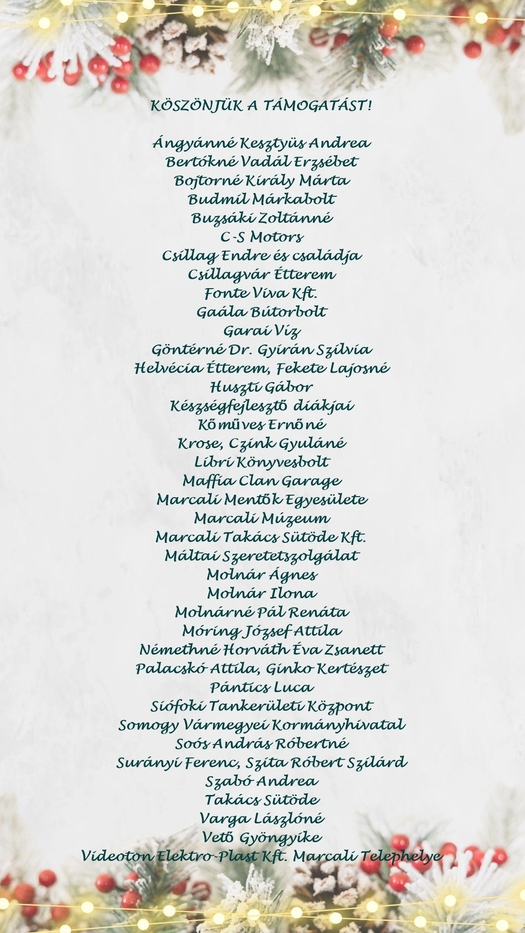 KÖSZÖNJÜK A TÁMOGATÁST!

Ángyánné Kesztyüs Andrea
Bertókné Vadál Erzsébet
Bojtorné Király Márta
Budmil Márkabolt
Buzsáki Zoltánné
C-S Motors
Csillag Endre és családja
Csillagvár Étterem
Fonte Viva Kft.
Gaála Bútorbolt
Garai Víz
Göntérné Dr. Gyirán Szilvia
Helvécia Étterem, Fekete Lajosné
Huszti Gábor
Készségfejlesztő diákjai
Kőműves Ernőné
Krose, Czink Gyuláné
Libri Könyvesbolt
Maffia Clan Garage
Marcali Mentők Egyesülete
Marcali Múzeum
Marcali Takács Sütöde Kft.
Máltai Szeretetszolgálat
Molnár Ágnes
Molnár Ilona
Molnárné Pál Renáta
Móring József Attila
Némethné Horváth Éva Zsanett
Palacskó Attila, Ginko Kertészet
Pántics Luca
Siófoki Tankerületi Központ
Somogy Vármegyei Kormányhivatal
Soós András Róbertné
Surányi Ferenc, Szita Róbert Szilárd
Szabó Andrea
Takács Sütöde
Varga Lászlóné
Vető Gyöngyike
Videoton Elektro-Plast Kft. Marcali Telephelye